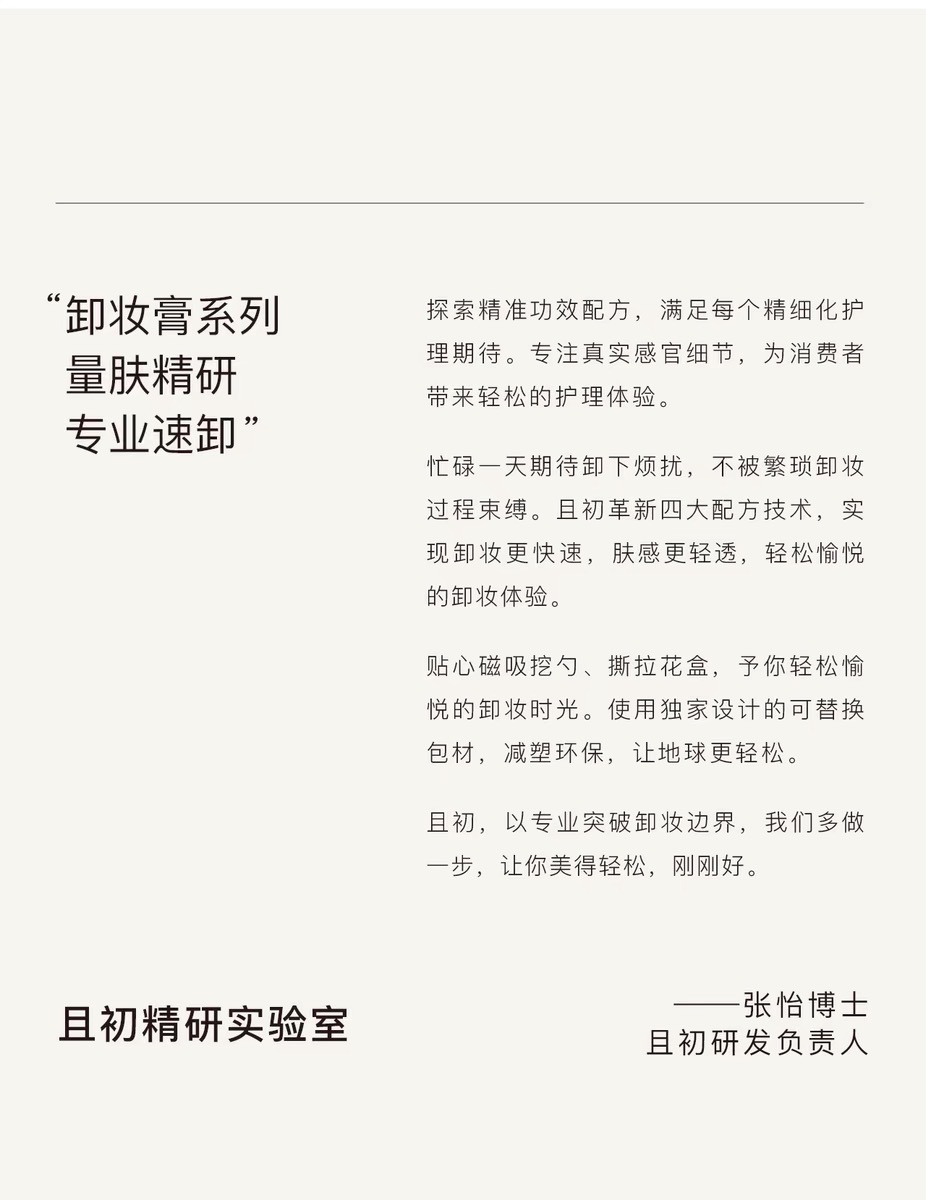 “卸妆膏系列
量肤精研
专业速卸”

探索精准功效配方，满足每个精细化护理期待。专注真实感官细节，为消费者带来轻松的护理体验。

忙碌一天期待卸下烦扰，不被繁琐卸妆过程束缚。且初革新四大配方技术，实现卸妆更快速，肤感更轻透，轻松愉悦的卸妆体验。

贴心磁吸挖勺、撕拉花盒，予你轻松愉悦的卸妆时光。使用独家设计的可替换包材，减塑环保，让地球更轻松。

且初，以专业突破卸妆边界，我们多做一步，让你美得轻松，刚刚好。

且初精研实验室

——张怡博士
且初研发负责人